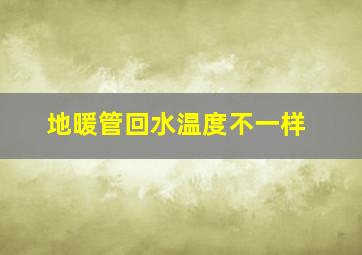 地暖管回水温度不一样